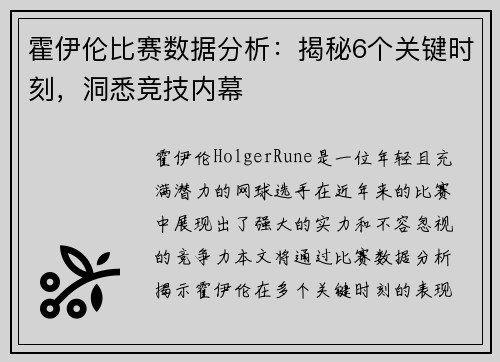 霍伊伦比赛数据分析：揭秘6个关键时刻，洞悉竞技内幕

霍伊伦HolgerRune是一位年轻且充满潜力的网球选手在近年来的比赛中展现出了强大的实力和不容忽视的竞争力本文将通过比赛数据分析揭示霍伊伦在多个关键时刻的表现